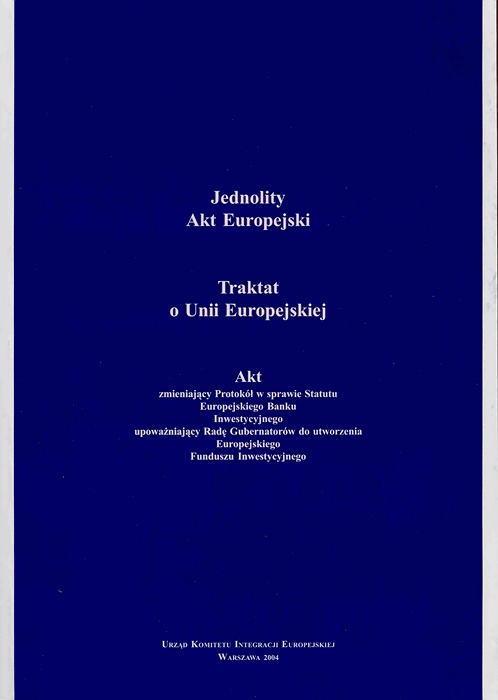 Jednolity
Akt Europejski

Traktat
o Unii Europejskiej

Akt
zmieniający Protokół w sprawie Statutu
Europejskiego Banku
Inwestycyjnego
upoważniający Radę Gubernatorów do utworzenia
Europejskiego
Funduszu Inwestycyjnego

Urząd Komitetu Integracji Europejskiej
Warszawa 2004